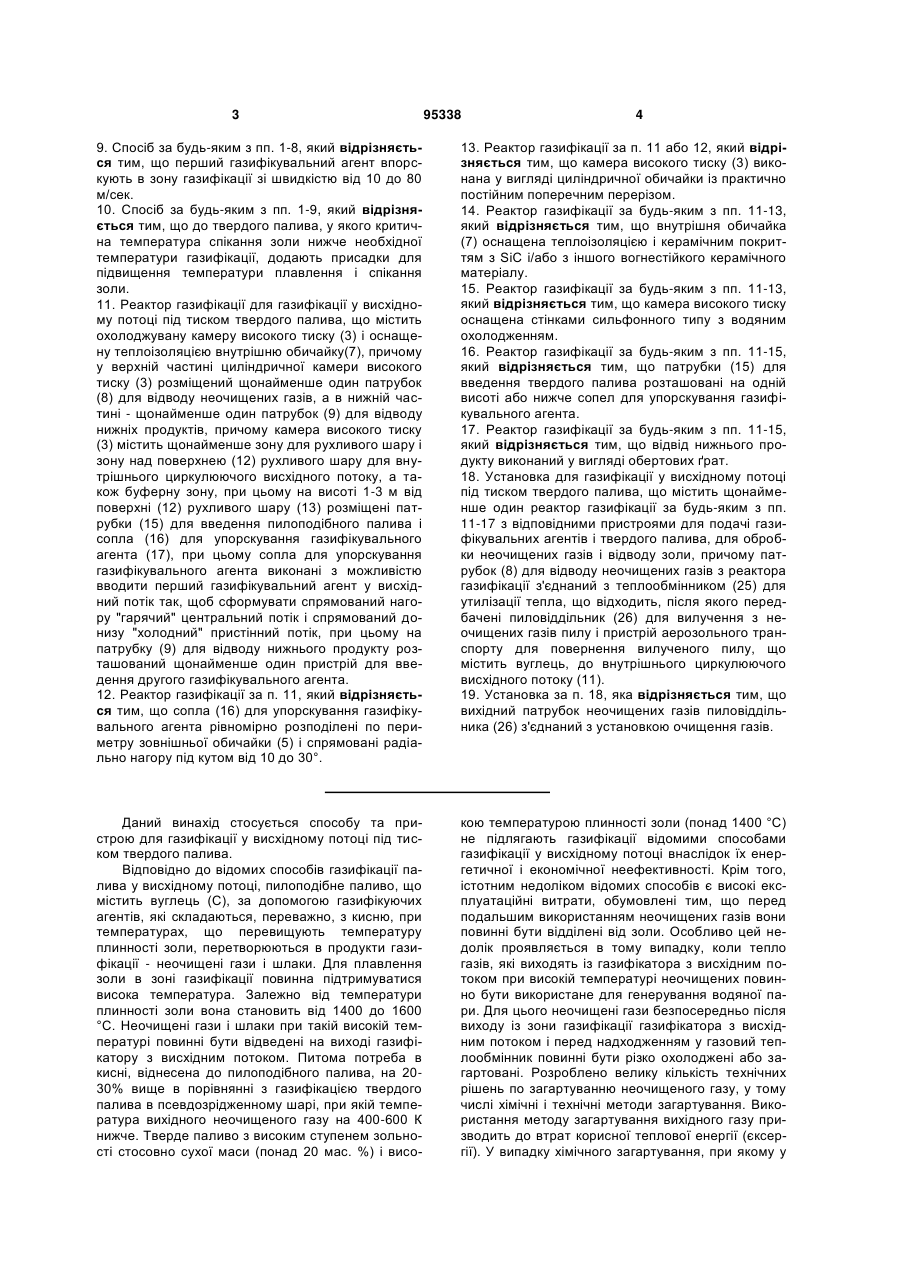 3 95338 4

9. Спосіб за будь-яким з пп. 1-8, який відрізняється тим, що перший газифікувальний агент впорскують в зону газифікації зі швидкістю від 10 до 80 м/сек.

10. Спосіб за будь-яким з пп. 1-9, який відрізняється тим, що до твердого палива, у якого критична температура спікання золи нижче необхідної температури газифікації, додають присадки для підвищення температури плавлення і спікання золи.

11. Реактор газифікації для газифікації у висхідному потоці під тиском твердого палива, що містить охолоджувану камеру високого тиску (3) і оснащену теплоізоляцією внутрішню обичайку(7), причому у верхній частині циліндричної камери високого тиску (3) розміщений щонайменше один патрубок (8) для відводу неочищених газів, а в нижній частині - щонайменше один патрубок (9) для відводу нижніх продуктів, причому камера високого тиску (3) містить щонайменше зону для рухливого шару і зону над поверхнею (12) рухливого шару для внутрішнього циркулюючого висхідного потоку, а також буферну зону, при цьому на висоті 1-3 м від поверхні (12) рухливого шару (13) розміщені патрубки (15) для введення пилоподібного палива і сопла (16) для упорскування газифікувального агента (17), при цьому сопла для упорскування газифікувального агента виконані з можливістю вводити перший газифікувальний агент у висхідний потік так, щоб сформувати спрямований нагору "гарячий" центральний потік і спрямований донизу "холодний" пристінний потік, при цьому на патрубку (9) для відводу нижнього продукту розташований щонайменше один пристрій для введення другого газифікувального агента.

12. Реактор газифікації за п. 11, який відрізняється тим, що сопла (16) для упорскування газифікувального агента рівномірно розподілені по периметру зовнішньої обичайки (5) і спрямовані радіально нагору під кутом від 10 до 30°.

13. Реактор газифікації за п. 11 або 12, який відрізняється тим, що камера високого тиску (3) виконана у вигляді циліндричної обичайки із практично постійним поперечним перерізом.

14. Реактор газифікації за будь-яким з пп. 11-13, який відрізняється тим, що внутрішня обичайка (7) оснащена теплоізоляцією і керамічним покриттям з SiC і/або з іншого вогнестійкого керамічного матеріалу.

15. Реактор газифікації за будь-яким з пп. 11-13, який відрізняється тим, що камера високого тиску оснащена стінками сильфонного типу з водяним охолодженням.

16. Реактор газифікації за будь-яким з пп. 11-15, який відрізняється тим, що патрубки (15) для введення твердого палива розташовані на одній висоті або нижче сопел для упорскування газифікувального агента.

17. Реактор газифікації за будь-яким з пп. 11-15, який відрізняється тим, що відвід нижнього продукту виконаний у вигляді обертових ґрат.

18. Установка для газифікації у висхідному потоці під тиском твердого палива, що містить щонайменше один реактор газифікації за будь-яким з пп. 11-17 з відповідними пристроями для подачі газифікувальних агентів і твердого палива, для обробки неочищених газів і відводу золи, причому патрубок (8) для відводу неочищених газів з реактора газифікації з'єднаний з теплообмінником (25) для утилізації тепла, що відходить, після якого передбачені пиловіддільник (26) для вилучення з неочищених газів пилу і пристрій аерозольного транспорту для повернення вилученого пилу, що містить вуглець, до внутрішнього циркулюючого висхідного потоку (11).

19. Установка за п. 18, яка відрізняється тим, що вихідний патрубок неочищених газів пиловіддільника (26) з'єднаний з установкою очищення газів.

Даний винахід стосується способу та пристрою для газифікації у висхідному потоці під тиском твердого палива.

Відповідно до відомих способів газифікації палива у висхідному потоці, пилоподібне паливо, що містить вуглець (С), за допомогою газифікуючих агентів, які складаються, переважно, з кисню, при температурах, що перевищують температуру плинності золи, перетворюються в продукти газифікації - неочищені гази і шлаки. Для плавлення золи в зоні газифікації повинна підтримуватися висока температура. Залежно від температури плинності золи вона становить від 1400 до 1600 °С. Неочищені гази і шлаки при такій високій температурі повинні бути відведені на виході газифікатору з висхідним потоком. Питома потреба в кисні, віднесена до пилоподібного палива, на 20-30% вище в порівнянні з газифікацією твердого палива в псевдозрідженному шарі, при якій температура вихідного неочищеного газу на 400-600 К нижче. Тверде паливо з високим ступенем зольності стосовно сухої маси (понад 20 мас. %) і високою температурою плинності золи (понад 1400 °С) не підлягають газифікації відомими способами газифікації у висхідному потоці внаслідок їх енергетичної і економічної неефективності. Крім того, істотним недоліком відомих способів є високі експлуатаційні витрати, обумовлені тим, що перед подальшим використанням неочищених газів вони повинні бути відділені від золи. Особливо цей недолік проявляється в тому випадку, коли тепло газів, які виходять із газифікатора з висхідним потоком при високій температурі неочищених повинно бути використане для генерування водяної пари. Для цього неочищені гази безпосередньо після виходу із зони газифікації газифікатора з висхідним потоком і перед надходженням у газовий теплообмінник повинні бути різко охолоджені або загартовані. Розроблено велику кількість технічних рішень по загартуванню неочищеного газу, у тому числі хімічні і технічні методи загартування. Використання методу загартування вихідного газу призводить до втрат корисної теплової енергії (ексергії). У випадку хімічного загартування, при якому у